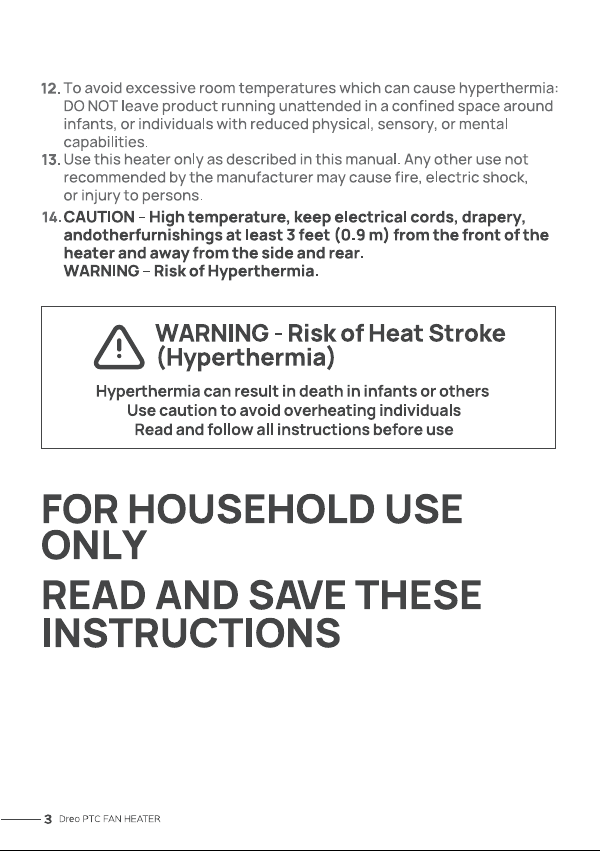 12. To avoid excessive room temperatures which can cause hyperthermia: DO NOT leave product running unattended in a confined space around infants, or individuals with reduced physical, sensory, or mental capabilities.

13. Use this heater only as described in this manual. Any other use not recommended by the manufacturer may cause fire, electric shock, or injury to persons.

14. CAUTION – High temperature, keep electrical cords, drapery, andotherfurnishings at least 3 feet (0.9 m) from the front of the heater and away from the side and rear.
WARNING – Risk of Hyperthermia.

WARNING - Risk of Heat Stroke (Hyperthermia)

Hyperthermia can result in death in infants or others
Use caution to avoid overheating individuals
Read and follow all instructions before use

FOR HOUSEHOLD USE ONLY

READ AND SAVE THESE INSTRUCTIONS

3 Dreo PTC FAN HEATER